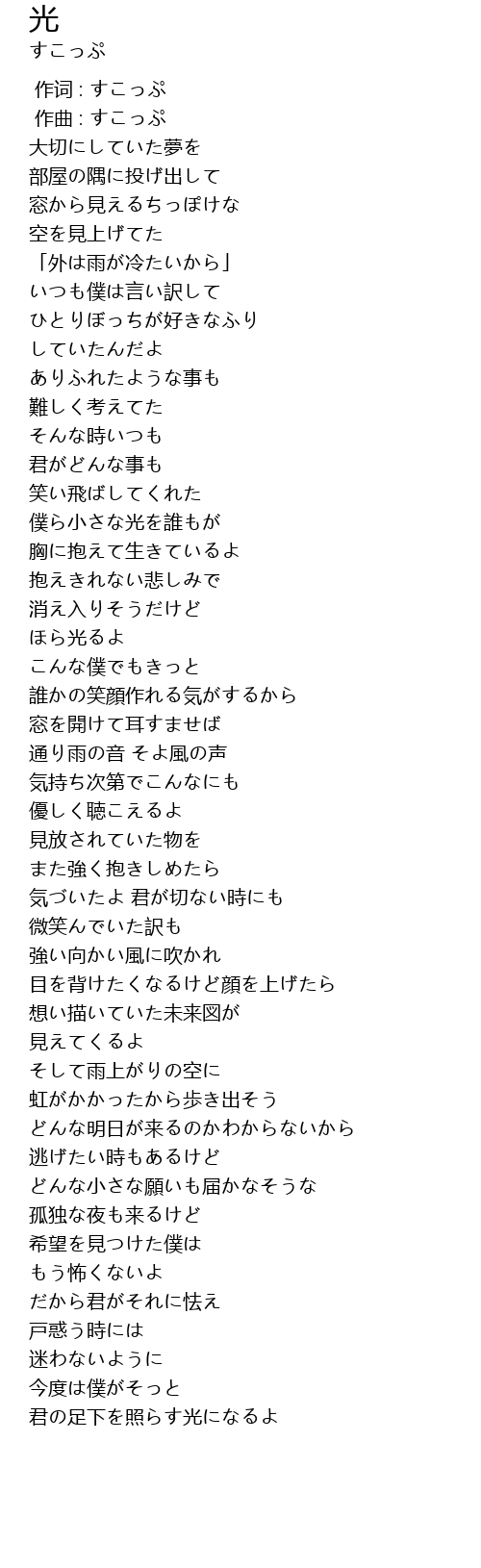 光
すこっぷ

作词 : すこっぷ
作曲 : すこっぷ
大切にしていた夢を
部屋の隅に投げ出して
窓から見えるちっぽけな
空を見上げてた
「外は雨が冷たいから」
いつも僕は言い訳して
ひとりぼっちが好きなふり
していたんだよ
ありふれたような事も
難しく考えてた
そんな時いつも
君がどんな事も
笑い飛ばしてくれた
僕ら小さな光を誰もが
胸に抱えて生きているよ
抱えきれない悲しみで
消え入りそうだけど
ほら光るよ
こんな僕でもきっと
誰かの笑顔作れる気がするから
窓を開けて耳すませば
通り雨の音 そよ風の声
気持ち次第でこんなにも
優しく聴こえるよ
見放されていた物を
また強く抱きしめたら
気づいたよ 君が切ない時にも
微笑んでいた訳も
強い向かい風に吹かれ
目を背けたくなるけど顔を上げたら
想い描いていた未来図が
見えてくるよ
そして雨上がりの空に
虹がかかったから歩き出そう
どんな明日が来るのかわからないから
逃げたい時もあるけど
どんな小さな願いも届かなそうな
孤独な夜も来るけど
希望を見つけた僕は
もう怖くないよ
だから君がそれに怯え
戸惑う時には
迷わないように
今度は僕がそっと
君の足下を照らす光になるよ